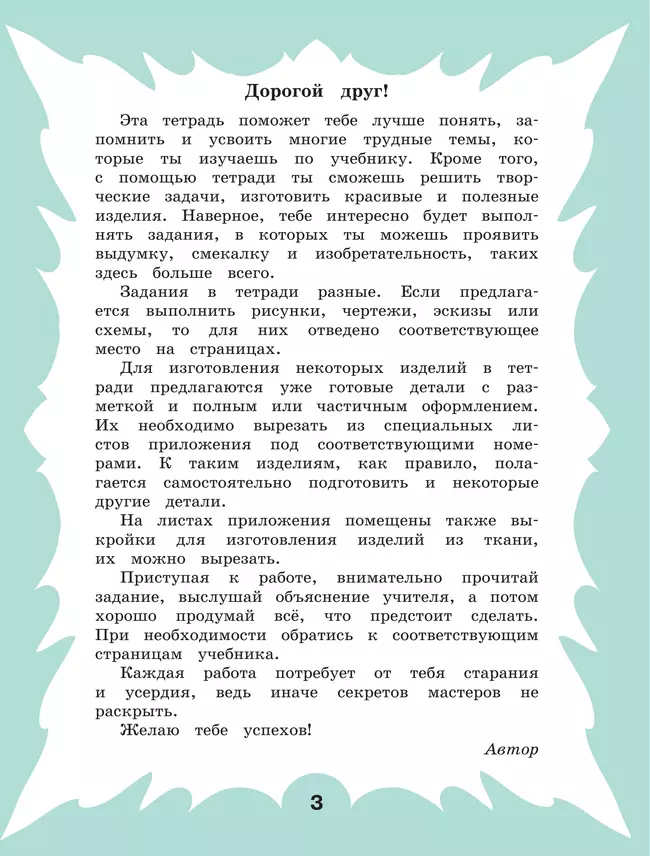 Дорогой друг!

Эта тетрадь поможет тебе лучше понять, запомнить и усвоить многие трудные темы, которые ты изучаешь по учебнику. Кроме того, с помощью тетради ты сможешь решить творческие задачи, изготовить красивые и полезные изделия. Наверное, тебе интересно будет выполнять задания, в которых ты можешь проявить выдумку, смекалку и изобретательность, таких здесь больше всего.

Задания в тетради разные. Если предлагается выполнить рисунки, чертежи, эскизы или схемы, то для них отведено соответствующее место на страницах.

Для изготовления некоторых изделий в тетради предлагаются уже готовые детали с разметкой и полным или частичным оформлением. Их необходимо вырезать из специальных листов приложения под соответствующими номерами. К таким изделиям, как правило, полагается самостоятельно подготовить и некоторые другие детали.

На листах приложения помещены также выкройки для изготовления изделий из ткани, их можно вырезать.

Приступая к работе, внимательно прочитай задание, выслушай объяснение учителя, а потом хорошо продумай всё, что предстоит сделать. При необходимости обратись к соответствующим страницам учебника.

Каждая работа потребует от тебя старания и усердия, ведь иначе секретов мастеров не раскрыть.

Желаю тебе успехов!

Автор

3